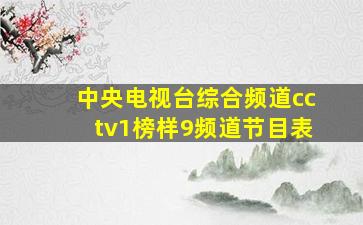 中央电视台综合频道cctv1榜样9频道节目表